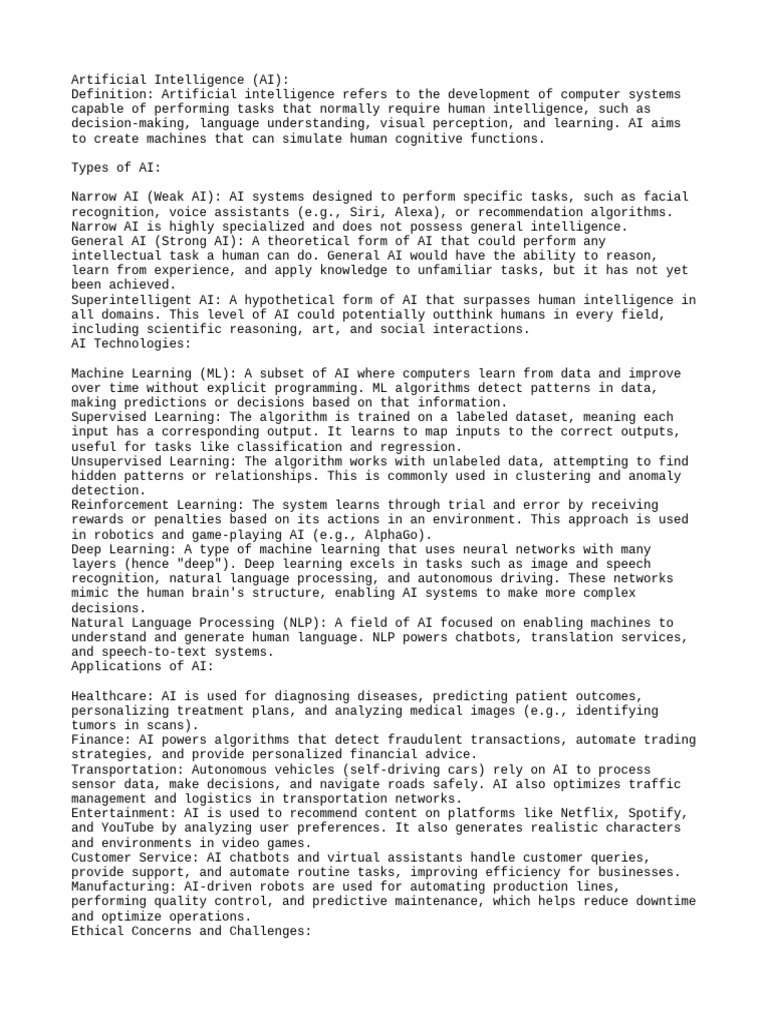 Artificial Intelligence (AI):
Definition: Artificial intelligence refers to the development of computer systems capable of performing tasks that normally require human intelligence, such as decision-making, language understanding, visual perception, and learning. AI aims to create machines that can simulate human cognitive functions.

Types of AI:

Narrow AI (Weak AI): AI systems designed to perform specific tasks, such as facial recognition, voice assistants (e.g., Siri, Alexa), or recommendation algorithms. Narrow AI is highly specialized and does not possess general intelligence.
General AI (Strong AI): A theoretical form of AI that could perform any intellectual task a human can do. General AI would have the ability to reason, learn from experience, and apply knowledge to unfamiliar tasks, but it has not yet been achieved.
Superintelligent AI: A hypothetical form of AI that surpasses human intelligence in all domains. This level of AI could potentially outthink humans in every field, including scientific reasoning, art, and social interactions.
AI Technologies:

Machine Learning (ML): A subset of AI where computers learn from data and improve over time without explicit programming. ML algorithms detect patterns in data, making predictions or decisions based on that information.
Supervised Learning: The algorithm is trained on a labeled dataset, meaning each input has a corresponding output. It learns to map inputs to the correct outputs, useful for tasks like classification and regression.
Unsupervised Learning: The algorithm works with unlabeled data, attempting to find hidden patterns or relationships. This is commonly used in clustering and anomaly detection.
Reinforcement Learning: The system learns through trial and error by receiving rewards or penalties based on its actions in an environment. This approach is used in robotics and game-playing AI (e.g., AlphaGo).
Deep Learning: A type of machine learning that uses neural networks with many layers (hence "deep"). Deep learning excels in tasks such as image and speech recognition, natural language processing, and autonomous driving. These networks mimic the human brain's structure, enabling AI systems to make more complex decisions.
Natural Language Processing (NLP): A field of AI focused on enabling machines to understand and generate human language. NLP powers chatbots, translation services, and speech-to-text systems.
Applications of AI:

Healthcare: AI is used for diagnosing diseases, predicting patient outcomes, personalizing treatment plans, and analyzing medical images (e.g., identifying tumors in scans).
Finance: AI powers algorithms that detect fraudulent transactions, automate trading strategies, and provide personalized financial advice.
Transportation: Autonomous vehicles (self-driving cars) rely on AI to process sensor data, make decisions, and navigate roads safely. AI also optimizes traffic management and logistics in transportation networks.
Entertainment: AI is used to recommend content on platforms like Netflix, Spotify, and YouTube by analyzing user preferences. It also generates realistic characters and environments in video games.
Customer Service: AI chatbots and virtual assistants handle customer queries, provide support, and automate routine tasks, improving efficiency for businesses.
Manufacturing: AI-driven robots are used for automating production lines, performing quality control, and predictive maintenance, which helps reduce downtime and optimize operations.
Ethical Concerns and Challenges: